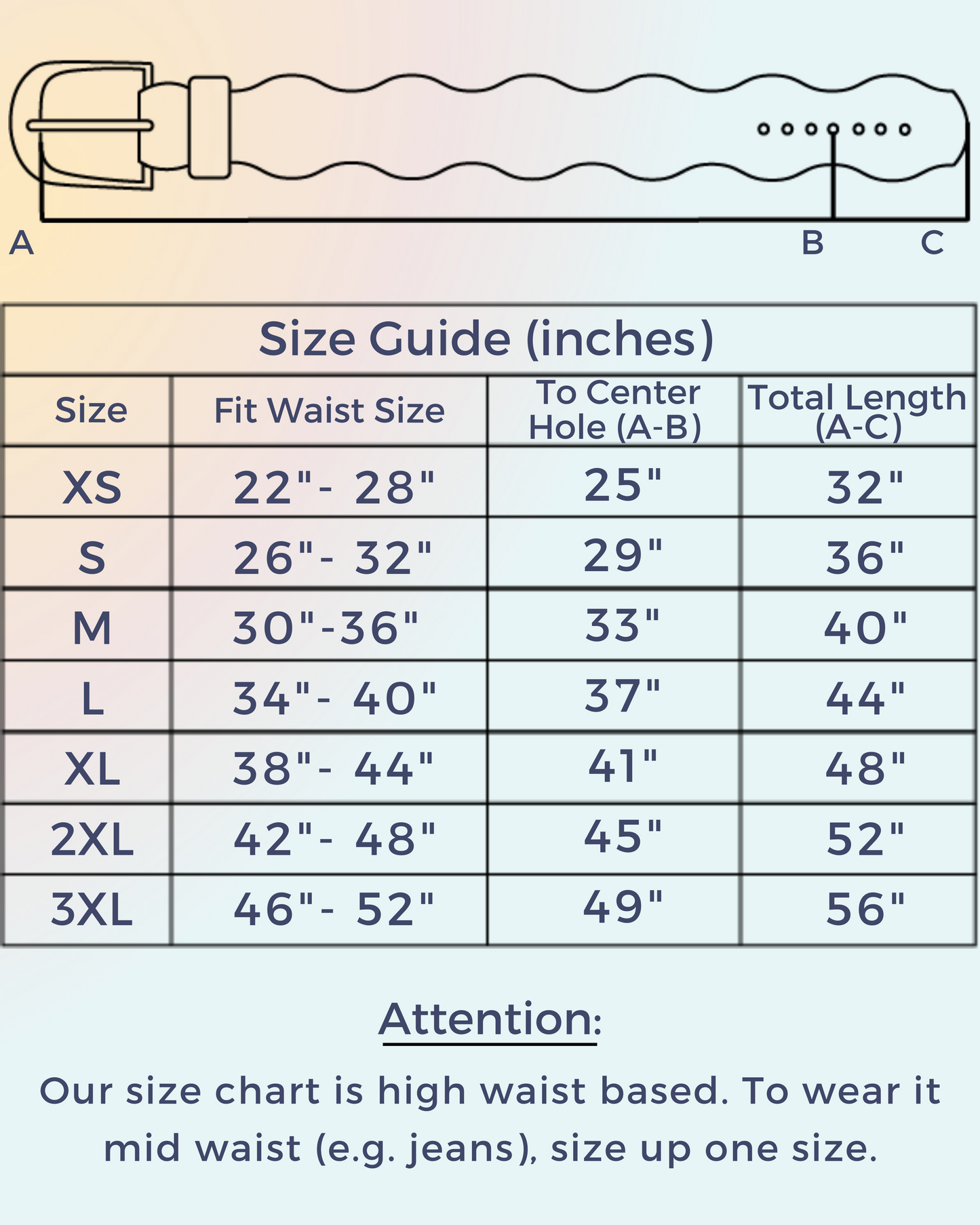 A B C

Size Guide (inches)

| Size | Fit Waist Size | To Center Hole (A-B) | Total Length (A-C) |
|---|---|---|---|
| XS | 22"- 28" | 25" | 32" |
| S | 26"- 32" | 29" | 36" |
| M | 30"-36" | 33" | 40" |
| L | 34"- 40" | 37" | 44" |
| XL | 38"- 44" | 41" | 48" |
| 2XL | 42"- 48" | 45" | 52" |
| 3XL | 46"- 52" | 49" | 56" |

Attention:

Our size chart is high waist based. To wear it mid waist (e.g. jeans), size up one size.